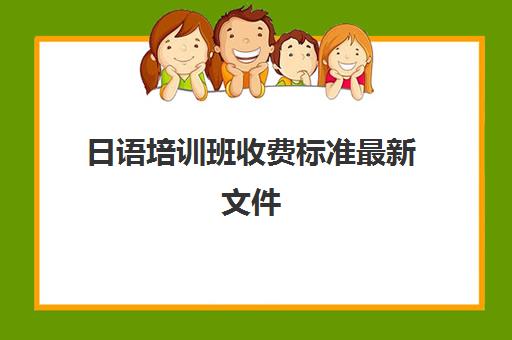 日语培训班收费标准最新文件